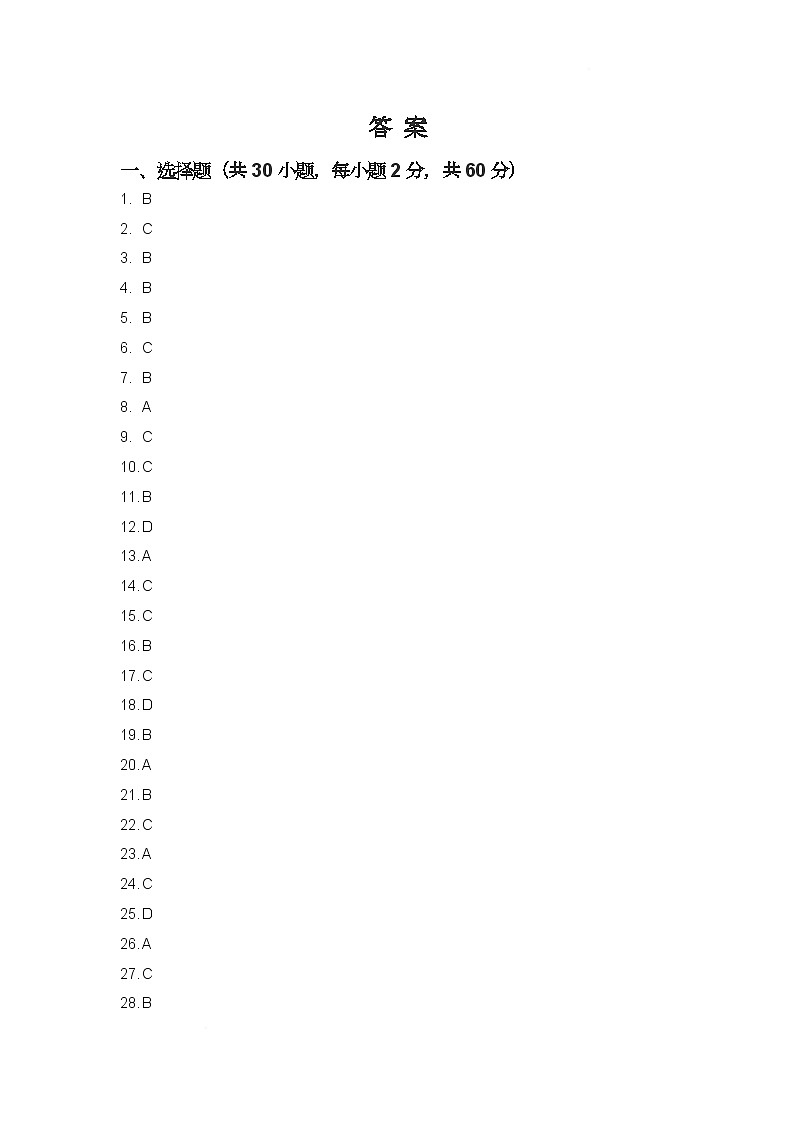 答 案

一、选择题（共 30 小题，每小题 2 分，共 60 分）

1. B

2. C

3. B

4. B

5. B

6. C

7. B

8. A

9. C

10.C

11.B

12.D

13.A

14.C

15.C

16.B

17.C

18.D

19.B

20.A

21.B

22.C

23.A

24.C

25.D

26.A

27.C

28.B